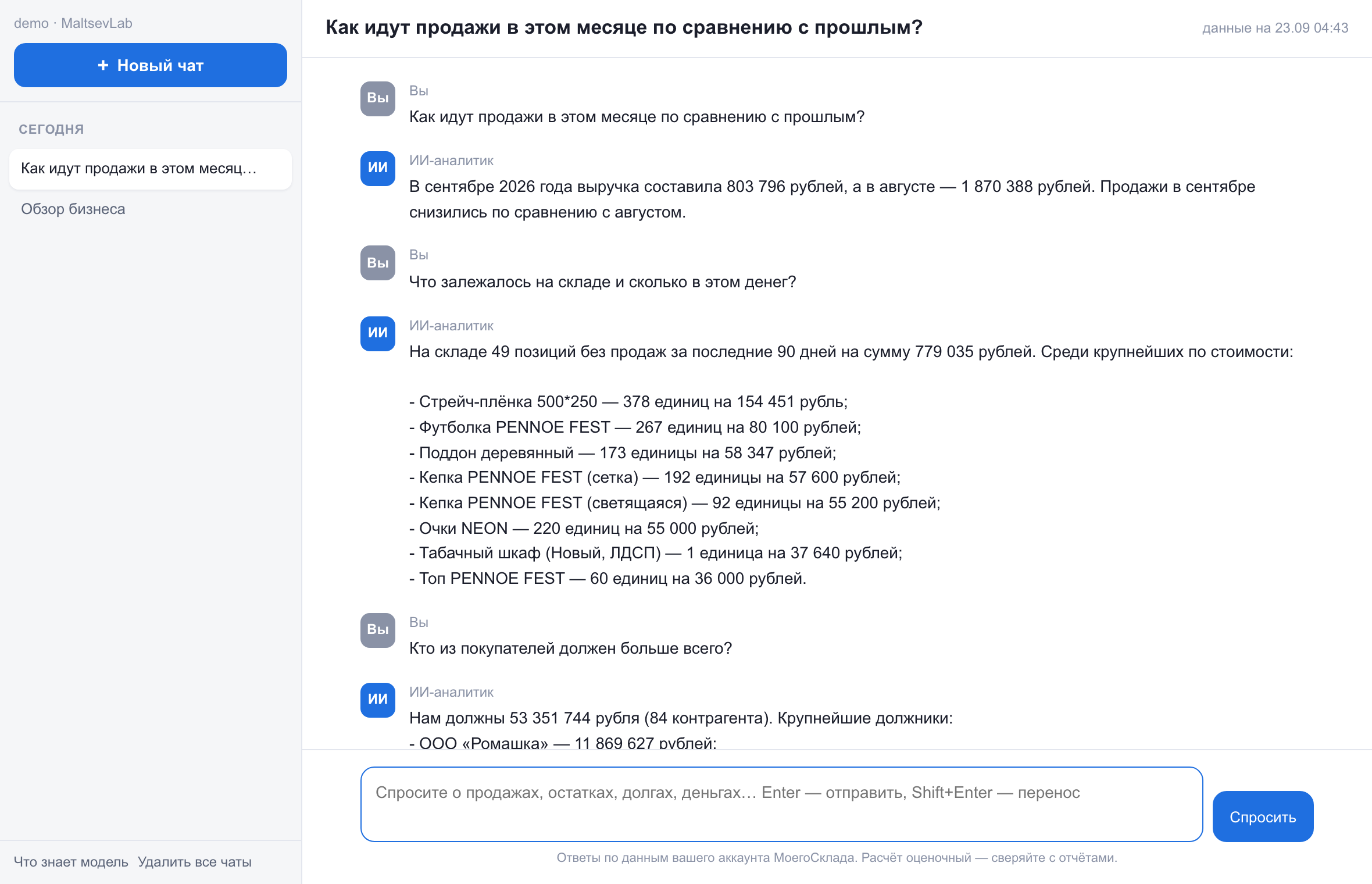 demo · MaltsevLab

+ Новый чат

СЕГОДНЯ

Как идут продажи в этом месяц…

Обзор бизнеса

Что знает модель Удалить все чаты

Как идут продажи в этом месяце по сравнению с прошлым?

данные на 23.09 04:43

Вы
Вы
Как идут продажи в этом месяце по сравнению с прошлым?

ИИ
ИИ-аналитик
В сентябре 2026 года выручка составила 803 796 рублей, а в августе — 1 870 388 рублей. Продажи в сентябре снизились по сравнению с августом.

Вы
Вы
Что залежалось на складе и сколько в этом денег?

ИИ
ИИ-аналитик
На складе 49 позиций без продаж за последние 90 дней на сумму 779 035 рублей. Среди крупнейших по стоимости:

- Стрейч-плёнка 500*250 — 378 единиц на 154 451 рубль;
- Футболка PENNOE FEST — 267 единиц на 80 100 рублей;
- Поддон деревянный — 173 единицы на 58 347 рублей;
- Кепка PENNOE FEST (сетка) — 192 единицы на 57 600 рублей;
- Кепка PENNOE FEST (светящаяся) — 92 единицы на 55 200 рублей;
- Очки NEON — 220 единиц на 55 000 рублей;
- Табачный шкаф (Новый, ЛДСП) — 1 единица на 37 640 рублей;
- Топ PENNOE FEST — 60 единиц на 36 000 рублей.

Вы
Вы
Кто из покупателей должен больше всего?

ИИ
ИИ-аналитик
Нам должны 53 351 744 рубля (84 контрагента). Крупнейшие должники:
- ООО «Ромашка» — 11 869 627 рублей;

Спросите о продажах, остатках, долгах, деньгах… Enter — отправить, Shift+Enter — перенос

Спросить

Ответы по данным вашего аккаунта МоегоСклада. Расчёт оценочный — сверяйте с отчётами.